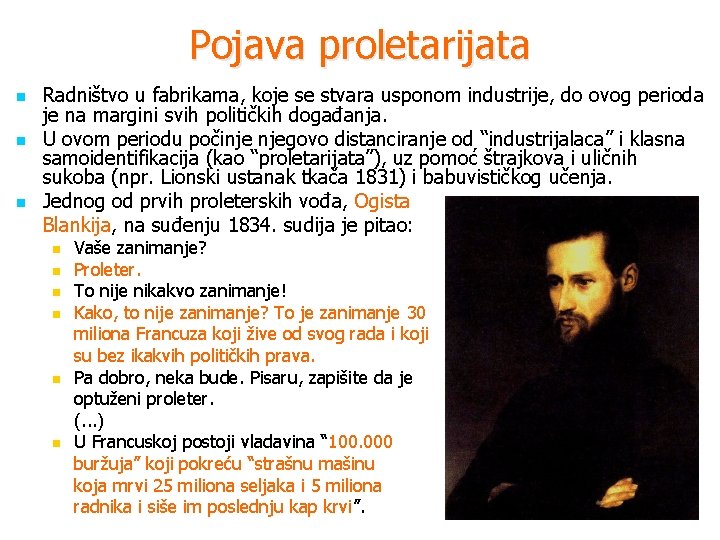 Pojava proletarijata

Radništvo u fabrikama, koje se stvara usponom industrije, do ovog perioda je na margini svih političkih događanja.

U ovom periodu počinje njegovo distanciranje od "industrijalaca" i klasna samoidentifikacija (kao "proletarijata"), uz pomoć štrajkova i uličnih sukoba (npr. Lionski ustanak tkača 1831) i babuvističkog učenja.

Jednog od prvih proleterskih vođa, Ogista Blankija, na suđenju 1834. sudija je pitao:

Vaše zanimanje?

Proleter.

To nije nikakvo zanimanje!

Kako, to nije zanimanje? To je zanimanje 30 miliona Francuza koji žive od svog rada i koji su bez ikakvih političkih prava.

Pa dobro, neka bude. Pisaru, zapišite da je optuženi proleter.
(...)

U Francuskoj postoji vladavina "100.000 buržuja" koji pokreću "strašnu mašinu koja mrvi 25 miliona seljaka i 5 miliona radnika i siše im poslednju kap krvi".